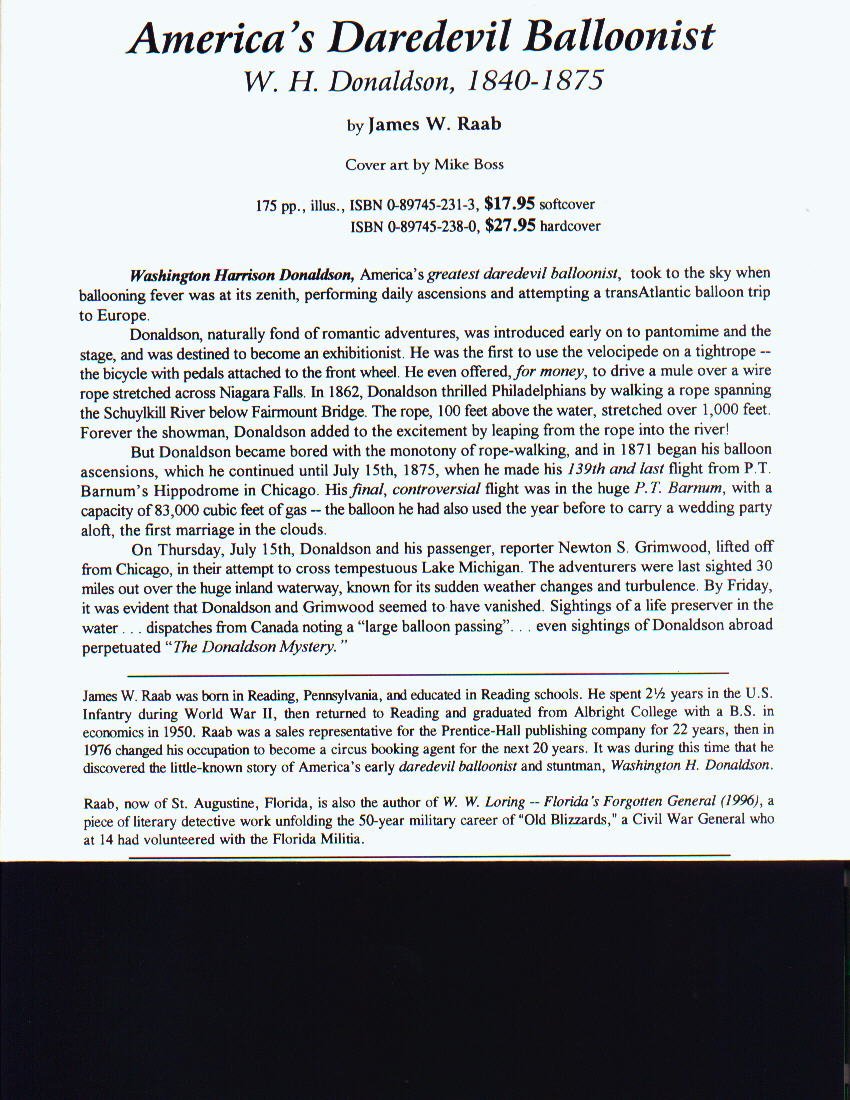 America's Daredevil Balloonist
W. H. Donaldson, 1840-1875

by James W. Raab

Cover art by Mike Boss

175 pp., illus., ISBN 0-89745-231-3, $17.95 softcover
ISBN 0-89745-238-0, $27.95 hardcover

Washington Harrison Donaldson, America's greatest daredevil balloonist, took to the sky when ballooning fever was at its zenith, performing daily ascensions and attempting a transAtlantic balloon trip to Europe.

Donaldson, naturally fond of romantic adventures, was introduced early on to pantomime and the stage, and was destined to become an exhibitionist. He was the first to use the velocipede on a tightrope -- the bicycle with pedals attached to the front wheel. He even offered, for money, to drive a mule over a wire rope stretched across Niagara Falls. In 1862, Donaldson thrilled Philadelphians by walking a rope spanning the Schuylkill River below Fairmount Bridge. The rope, 100 feet above the water, stretched over 1,000 feet. Forever the showman, Donaldson added to the excitement by leaping from the rope into the river!

But Donaldson became bored with the monotony of rope-walking, and in 1871 began his balloon ascensions, which he continued until July 15th, 1875, when he made his 139th and last flight from P.T. Barnum's Hippodrome in Chicago. His final, controversial flight was in the huge P.T. Barnum, with a capacity of 83,000 cubic feet of gas -- the balloon he had also used the year before to carry a wedding party aloft, the first marriage in the clouds.

On Thursday, July 15th, Donaldson and his passenger, reporter Newton S. Grimwood, lifted off from Chicago, in their attempt to cross tempestuous Lake Michigan. The adventurers were last sighted 30 miles out over the huge inland waterway, known for its sudden weather changes and turbulence. By Friday, it was evident that Donaldson and Grimwood seemed to have vanished. Sightings of a life preserver in the water . . . dispatches from Canada noting a "large balloon passing". . . even sightings of Donaldson abroad perpetuated "The Donaldson Mystery."

James W. Raab was born in Reading, Pennsylvania, and educated in Reading schools. He spent 2½ years in the U.S. Infantry during World War II, then returned to Reading and graduated from Albright College with a B.S. in economics in 1950. Raab was a sales representative for the Prentice-Hall publishing company for 22 years, then in 1976 changed his occupation to become a circus booking agent for the next 20 years. It was during this time that he discovered the little-known story of America's early daredevil balloonist and stuntman, Washington H. Donaldson.

Raab, now of St. Augustine, Florida, is also the author of W. W. Loring -- Florida's Forgotten General (1996), a piece of literary detective work unfolding the 50-year military career of "Old Blizzards," a Civil War General who at 14 had volunteered with the Florida Militia.